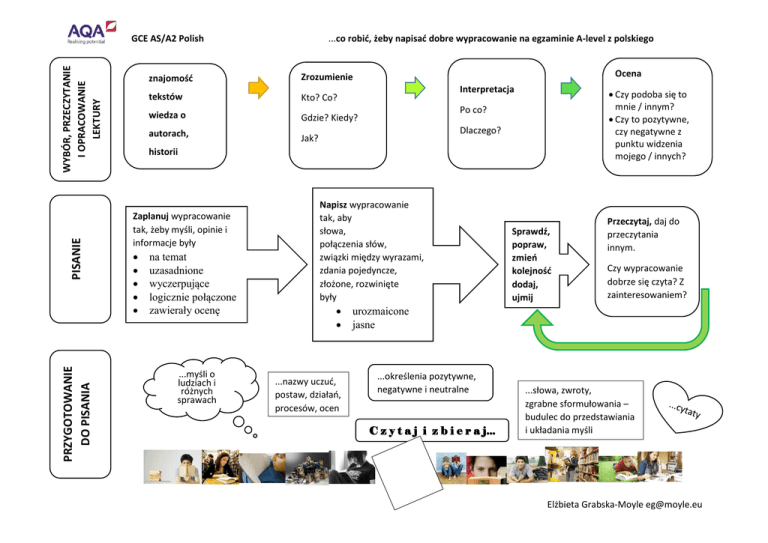 AQA
Realising potential

GCE AS/A2 Polish

...co robić, żeby napisać dobre wypracowanie na egzaminie A-level z polskiego

WYBÓR, PRZECZYTANIE I OPRACOWANIE LEKTURY

znajomość tekstów wiedza o autorach, historii

Zrozumienie
Kto? Co?
Gdzie? Kiedy?
Jak?

Interpretacja
Po co?
Dlaczego?

Ocena
• Czy podoba się to mnie / innym?
• Czy to pozytywne, czy negatywne z punktu widzenia mojego / innych?

PISANIE

Zaplanuj wypracowanie tak, żeby myśli, opinie i informacje były
• na temat
• uzasadnione
• wyczerpujące
• logicznie połączone
• zawierały ocenę

Napisz wypracowanie tak, aby słowa, połączenia słów, związki między wyrazami, zdania pojedyncze, złożone, rozwinięte były
• urozmaicone
• jasne

Sprawdź, popraw, zmień kolejność dodaj, ujmij

Przeczytaj, daj do przeczytania innym.

Czy wypracowanie dobrze się czyta? Z zainteresowaniem?

PRZYGOTOWANIE DO PISANIA

...myśli o ludziach i różnych sprawach

...nazwy uczuć, postaw, działań, procesów, ocen

...określenia pozytywne, negatywne i neutralne

...słowa, zwroty, zgrabne sformułowania – budulec do przedstawiania i układania myśli

...cytaty

Czytaj i zbieraj...

Elżbieta Grabska-Moyle eg@moyle.eu